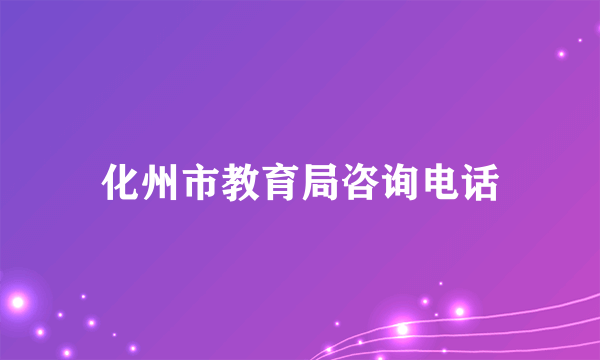 化州市教育局咨询电话